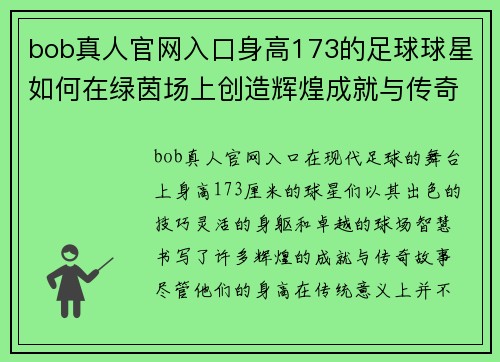 bob真人官网入口身高173的足球球星如何在绿茵场上创造辉煌成就与传奇

bob真人官网入口在现代足球的舞台上身高173厘米的球星们以其出色的技巧灵活的身躯和卓越的球场智慧书写了许多辉煌的成就与传奇故事尽管他们的身高在传统意义上并不